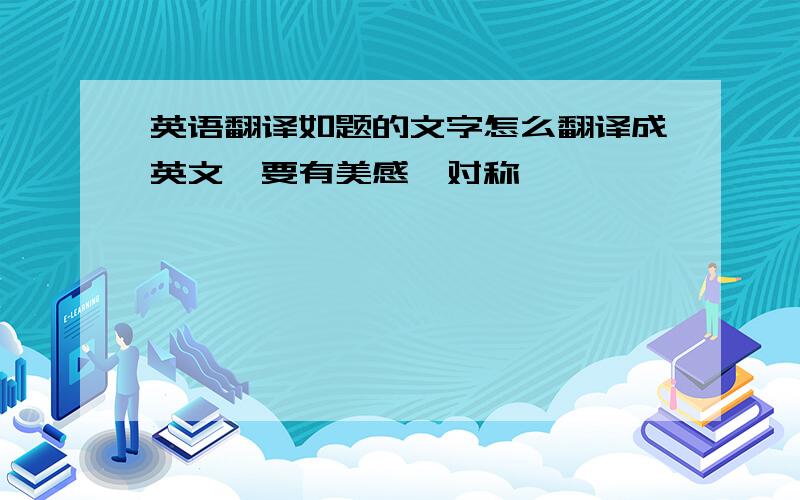 英语翻译如题的文字怎么翻译成英文,要有美感,对称

E-LEARNING